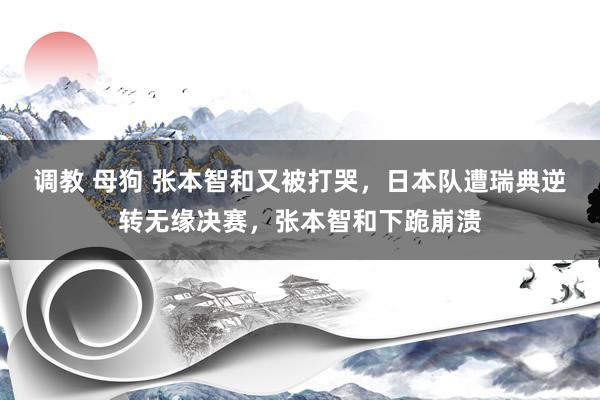 调教 母狗 张本智和又被打哭，日本队遭瑞典逆转无缘决赛，张本智和下跪崩溃